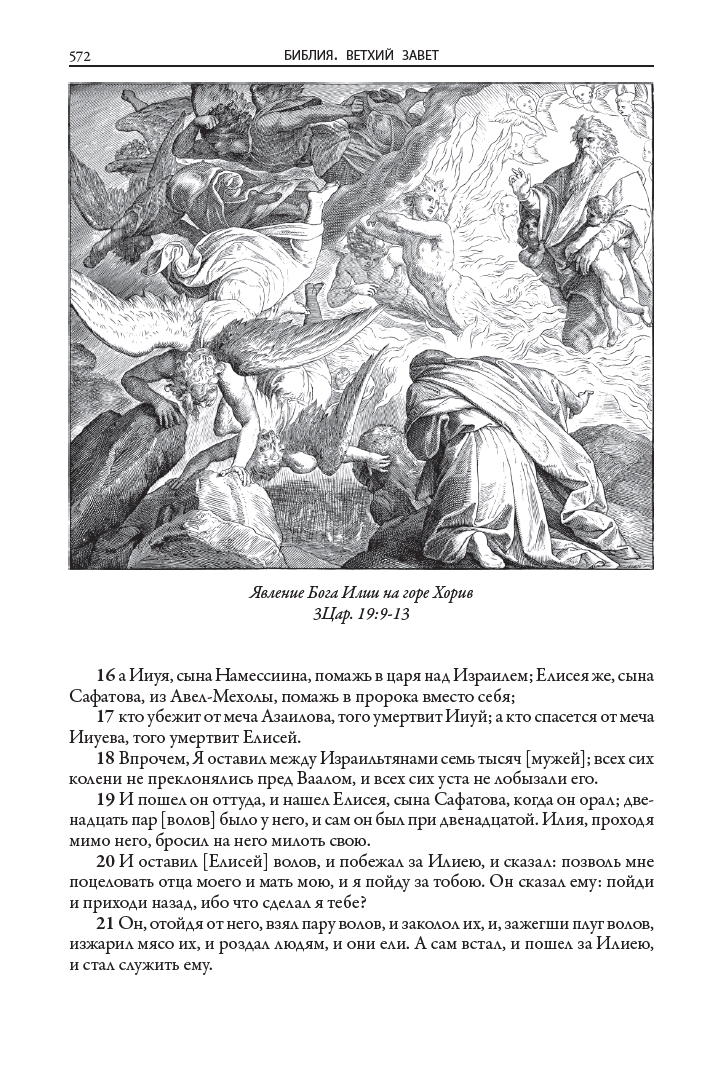 572 БИБЛИЯ. ВЕТХИЙ ЗАВЕТ

Явление Бога Илии на горе Хорив
3Цар. 19:9-13

16 а Ииуя, сына Намессиина, помажь в царя над Израилем; Елисея же, сына Сафатова, из Авел-Мехолы, помажь в пророка вместо себя;

17 кто убежит от меча Азаилова, того умертвит Ииуй; а кто спасется от меча Ииуева, того умертвит Елисей.

18 Впрочем, Я оставил между Израильтянами семь тысяч [мужей]; всех сих колени не преклонялись пред Ваалом, и всех сих уста не лобызали его.

19 И пошел он оттуда, и нашел Елисея, сына Сафатова, когда он орал; двенадцать пар [волов] было у него, и сам он был при двенадцатой. Илия, проходя мимо него, бросил на него милоть свою.

20 И оставил [Елисей] волов, и побежал за Илиею, и сказал: позволь мне поцеловать отца моего и мать мою, и я пойду за тобою. Он сказал ему: пойди и приходи назад, ибо что сделал я тебе?

21 Он, отойдя от него, взял пару волов, и заколол их, и, зажегши плуг волов, изжарил мясо их, и роздал людям, и они ели. А сам встал, и пошел за Илиею, и стал служить ему.